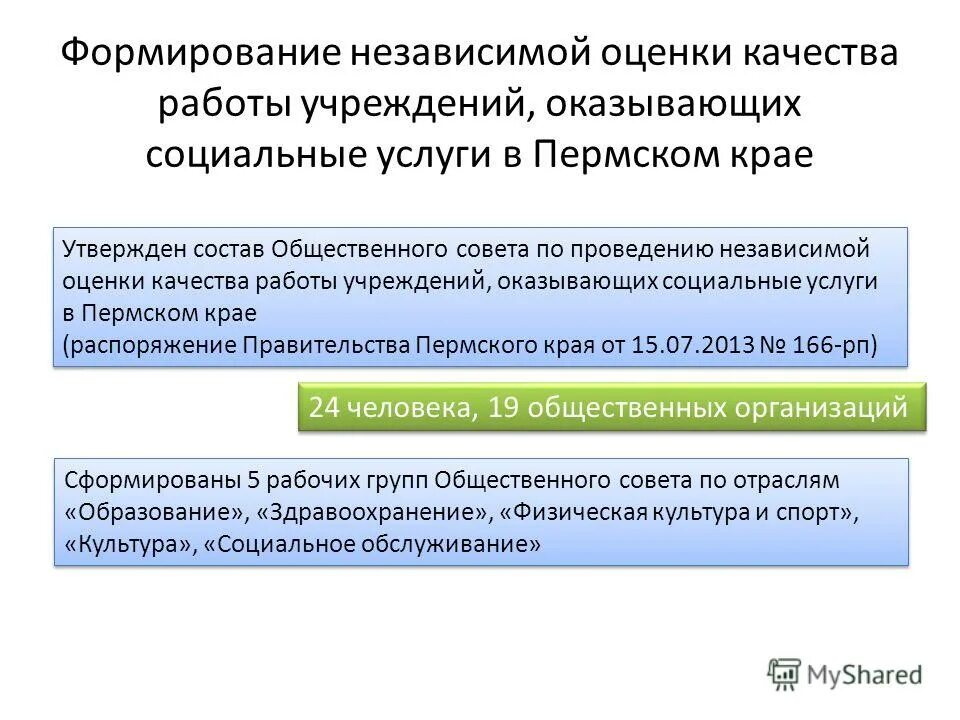 Формирование независимой оценки качества работы учреждений, оказывающих социальные услуги в Пермском крае

Утвержден состав Общественного совета по проведению независимой оценки качества работы учреждений, оказывающих социальные услуги в Пермском крае
(распоряжение Правительства Пермского края от 15.07.2013 № 166-рп)

24 человека, 19 общественных организаций

Сформированы 5 рабочих групп Общественного совета по отраслям «Образование», «Здравоохранение», «Физическая культура и спорт», «Культура», «Социальное обслуживание»

MyShared